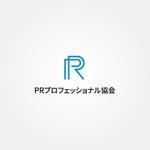 PR

PRプロフェッショナル協会